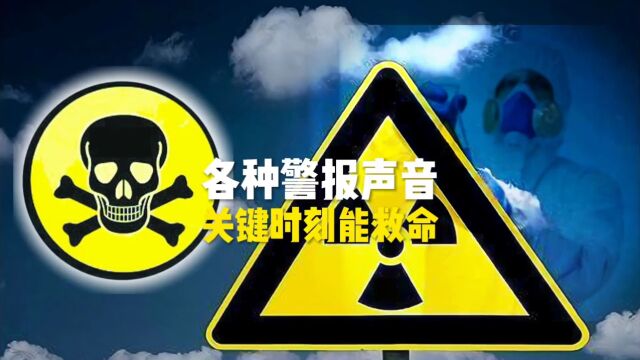 各种警报声音
关键时刻能救命